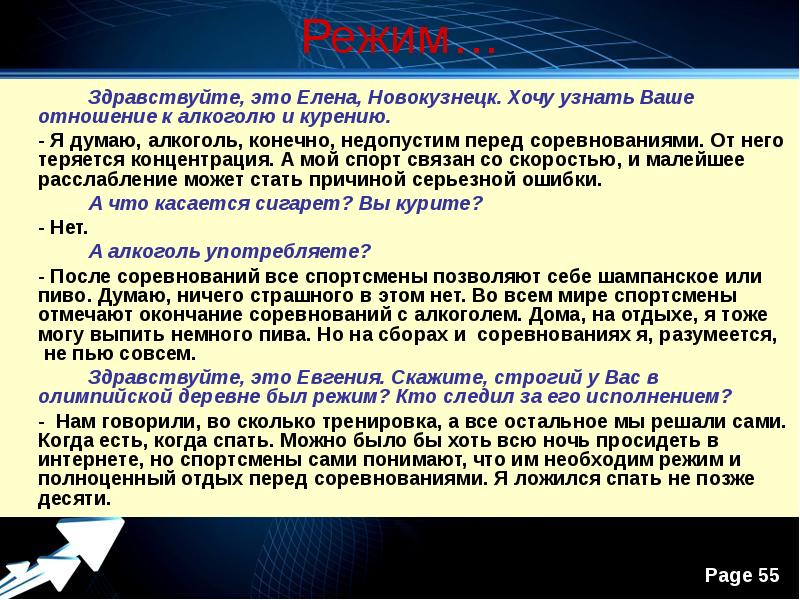 Режим…

Здравствуйте, это Елена, Новокузнецк. Хочу узнать Ваше отношение к алкоголю и курению.

- Я думаю, алкоголь, конечно, недопустим перед соревнованиями. От него теряется концентрация. А мой спорт связан со скоростью, и малейшее расслабление может стать причиной серьезной ошибки.

А что касается сигарет? Вы курите?

- Нет.

А алкоголь употребляете?

- После соревнований все спортсмены позволяют себе шампанское или пиво. Думаю, ничего страшного в этом нет. Во всем мире спортсмены отмечают окончание соревнований с алкоголем. Дома, на отдыхе, я тоже могу выпить немного пива. Но на сборах и соревнованиях я, разумеется, не пью совсем.

Здравствуйте, это Евгения. Скажите, строгий у Вас в олимпийской деревне был режим? Кто следил за его исполнением?

- Нам говорили, во сколько тренировка, а все остальное мы решали сами. Когда есть, когда спать. Можно было бы хоть всю ночь просидеть в интернете, но спортсмены сами понимают, что им необходим режим и полноценный отдых перед соревнованиями. Я ложился спать не позже десяти.

Page 55